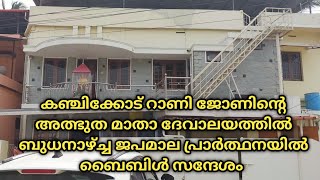 കഞ്ചിക്കോട് റാണി ജോണിന്റെ
അത്ഭുത മാതാ ദേവാലയത്തിൽ
ബുധനാഴ്ച്ച ജപമാല പ്രാർത്ഥനയിൽ
ബൈബിൾ സന്ദേശം